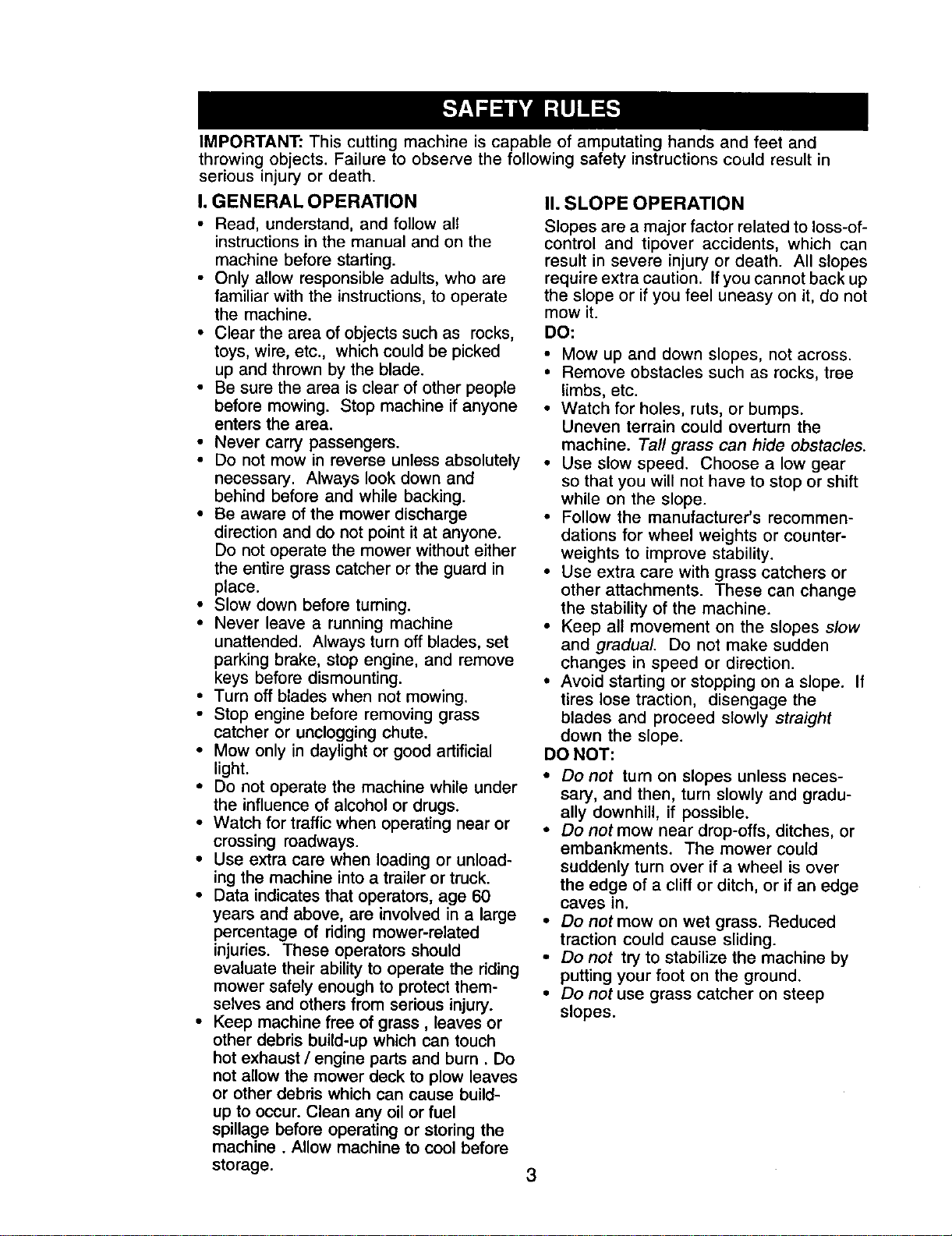 SAFETY RULES

IMPORTANT: This cutting machine is capable of amputating hands and feet and throwing objects. Failure to observe the following safety instructions could result in serious injury or death.

I. GENERAL OPERATION

• Read, understand, and follow all instructions in the manual and on the machine before starting.
• Only allow responsible adults, who are familiar with the instructions, to operate the machine.
• Clear the area of objects such as rocks, toys, wire, etc., which could be picked up and thrown by the blade.
• Be sure the area is clear of other people before mowing. Stop machine if anyone enters the area.
• Never carry passengers.
• Do not mow in reverse unless absolutely necessary. Always look down and behind before and while backing.
• Be aware of the mower discharge direction and do not point it at anyone. Do not operate the mower without either the entire grass catcher or the guard in place.
• Slow down before turning.
• Never leave a running machine unattended. Always turn off blades, set parking brake, stop engine, and remove keys before dismounting.
• Turn off blades when not mowing.
• Stop engine before removing grass catcher or unclogging chute.
• Mow only in daylight or good artificial light.
• Do not operate the machine while under the influence of alcohol or drugs.
• Watch for traffic when operating near or crossing roadways.
• Use extra care when loading or unloading the machine into a trailer or truck.
• Data indicates that operators, age 60 years and above, are involved in a large percentage of riding mower-related injuries. These operators should evaluate their ability to operate the riding mower safely enough to protect themselves and others from serious injury.
• Keep machine free of grass , leaves or other debris build-up which can touch hot exhaust / engine parts and burn . Do not allow the mower deck to plow leaves or other debris which can cause build-up to occur. Clean any oil or fuel spillage before operating or storing the machine . Allow machine to cool before storage.

II. SLOPE OPERATION

Slopes are a major factor related to loss-of-control and tipover accidents, which can result in severe injury or death. All slopes require extra caution. If you cannot back up the slope or if you feel uneasy on it, do not mow it.

DO:

• Mow up and down slopes, not across.
• Remove obstacles such as rocks, tree limbs, etc.
• Watch for holes, ruts, or bumps. Uneven terrain could overturn the machine. Tall grass can hide obstacles.
• Use slow speed. Choose a low gear so that you will not have to stop or shift while on the slope.
• Follow the manufacturer's recommendations for wheel weights or counterweights to improve stability.
• Use extra care with grass catchers or other attachments. These can change the stability of the machine.
• Keep all movement on the slopes slow and gradual. Do not make sudden changes in speed or direction.
• Avoid starting or stopping on a slope. If tires lose traction, disengage the blades and proceed slowly straight down the slope.

DO NOT:

• Do not turn on slopes unless necessary, and then, turn slowly and gradually downhill, if possible.
• Do not mow near drop-offs, ditches, or embankments. The mower could suddenly turn over if a wheel is over the edge of a cliff or ditch, or if an edge caves in.
• Do not mow on wet grass. Reduced traction could cause sliding.
• Do not try to stabilize the machine by putting your foot on the ground.
• Do not use grass catcher on steep slopes.

3